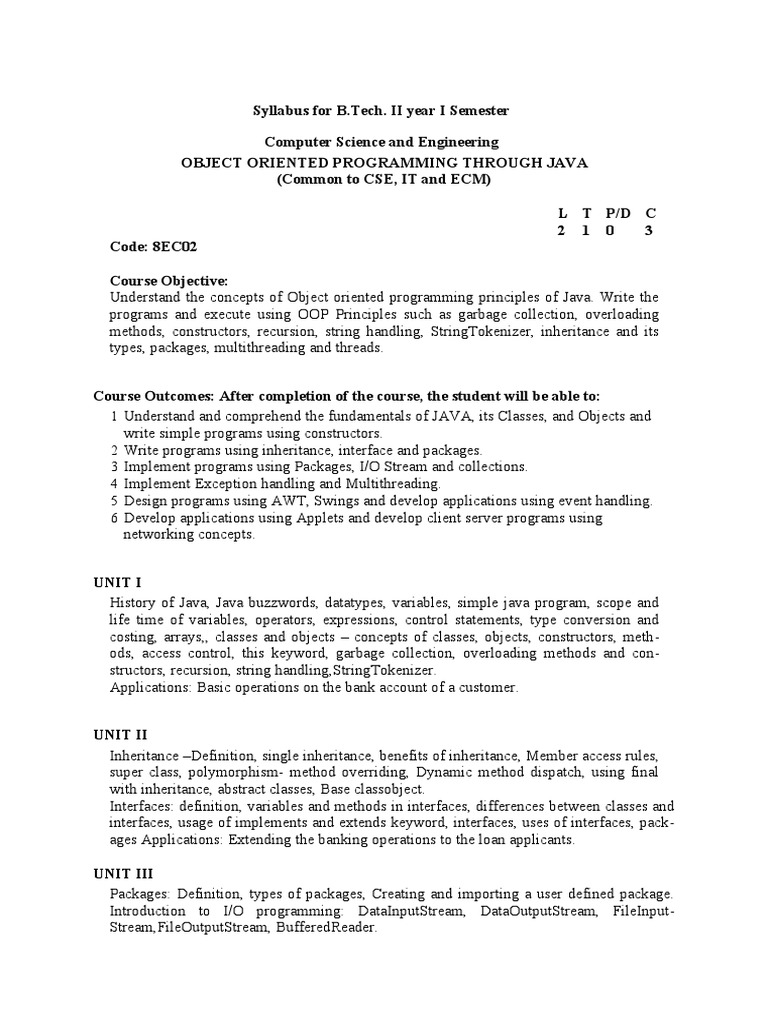 Syllabus for B.Tech. II year I Semester

Computer Science and Engineering

OBJECT ORIENTED PROGRAMMING THROUGH JAVA
(Common to CSE, IT and ECM)

| L | T | P/D | C |
|---|---|---|---|
| 2 | 1 | 0 | 3 |

Code: 8EC02

Course Objective:
Understand the concepts of Object oriented programming principles of Java. Write the programs and execute using OOP Principles such as garbage collection, overloading methods, constructors, recursion, string handling, StringTokenizer, inheritance and its types, packages, multithreading and threads.

Course Outcomes: After completion of the course, the student will be able to:
1 Understand and comprehend the fundamentals of JAVA, its Classes, and Objects and write simple programs using constructors.
2 Write programs using inheritance, interface and packages.
3 Implement programs using Packages, I/O Stream and collections.
4 Implement Exception handling and Multithreading.
5 Design programs using AWT, Swings and develop applications using event handling.
6 Develop applications using Applets and develop client server programs using networking concepts.

UNIT I
History of Java, Java buzzwords, datatypes, variables, simple java program, scope and life time of variables, operators, expressions, control statements, type conversion and costing, arrays,, classes and objects – concepts of classes, objects, constructors, methods, access control, this keyword, garbage collection, overloading methods and constructors, recursion, string handling,StringTokenizer.
Applications: Basic operations on the bank account of a customer.

UNIT II
Inheritance –Definition, single inheritance, benefits of inheritance, Member access rules, super class, polymorphism- method overriding, Dynamic method dispatch, using final with inheritance, abstract classes, Base classobject.
Interfaces: definition, variables and methods in interfaces, differences between classes and interfaces, usage of implements and extends keyword, interfaces, uses of interfaces, packages Applications: Extending the banking operations to the loan applicants.

UNIT III
Packages: Definition, types of packages, Creating and importing a user defined package. Introduction to I/O programming: DataInputStream, DataOutputStream, FileInputStream,FileOutputStream, BufferedReader.